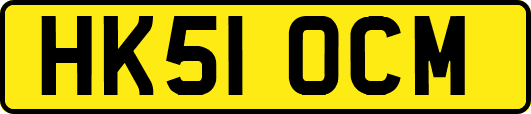 HK51 OCM